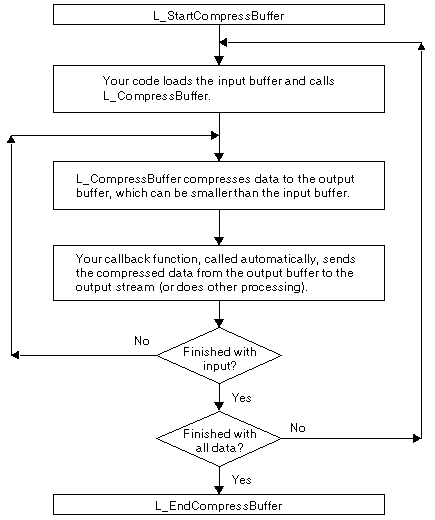 L_StartCompressBuffer

Your code loads the input buffer and calls L_CompressBuffer.

L_CompressBuffer compresses data to the output buffer, which can be smaller than the input buffer.

Your callback function, called automatically, sends the compressed data from the output buffer to the output stream (or does other processing).

No

Finished with input?

Yes

Finished with all data?

No

Yes

L_EndCompressBuffer